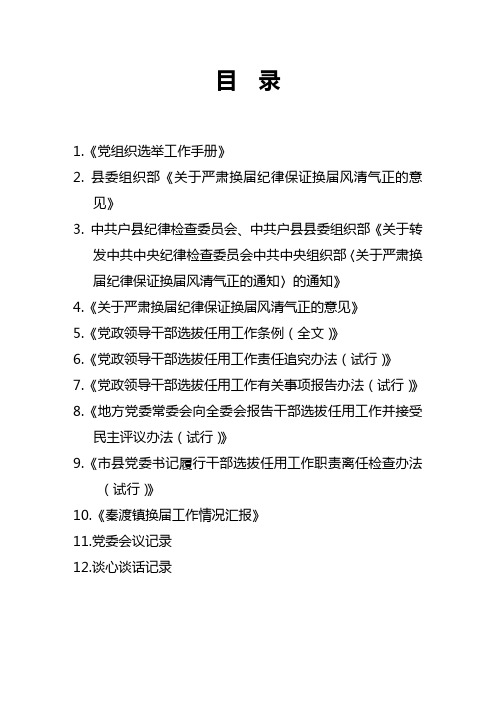 目 录

1.《党组织选举工作手册》

2. 县委组织部《关于严肃换届纪律保证换届风清气正的意见》

3. 中共户县纪律检查委员会、中共户县县委组织部《关于转发中共中央纪律检查委员会中共中央组织部〈关于严肃换届纪律保证换届风清气正的通知〉的通知》

4.《关于严肃换届纪律保证换届风清气正的意见》

5.《党政领导干部选拔任用工作条例（全文）》

6.《党政领导干部选拔任用工作责任追究办法（试行）》

7.《党政领导干部选拔任用工作有关事项报告办法（试行）》

8.《地方党委常委会向全委会报告干部选拔任用工作并接受民主评议办法（试行）》

9.《市县党委书记履行干部选拔任用工作职责离任检查办法（试行）》

10.《秦渡镇换届工作情况汇报》

11.党委会议记录

12.谈心谈话记录